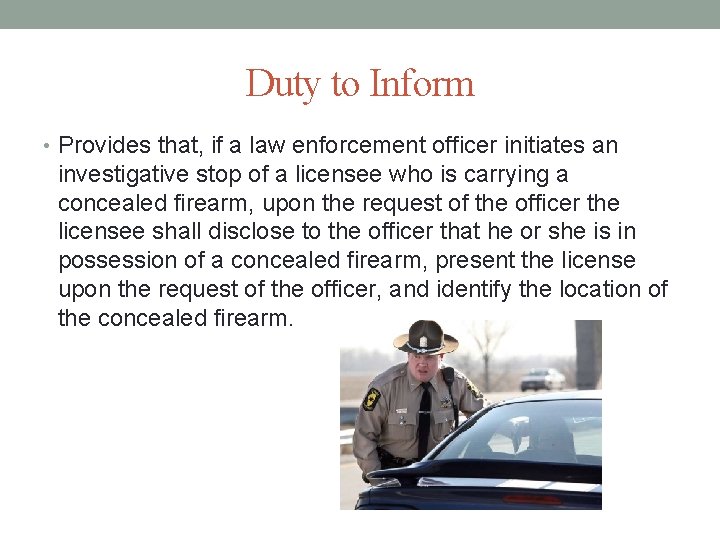 Duty to Inform

• Provides that, if a law enforcement officer initiates an investigative stop of a licensee who is carrying a concealed firearm, upon the request of the officer the licensee shall disclose to the officer that he or she is in possession of a concealed firearm, present the license upon the request of the officer, and identify the location of the concealed firearm.